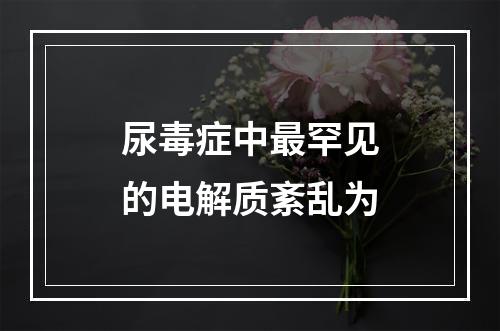 尿毒症中最罕见的电解质紊乱为